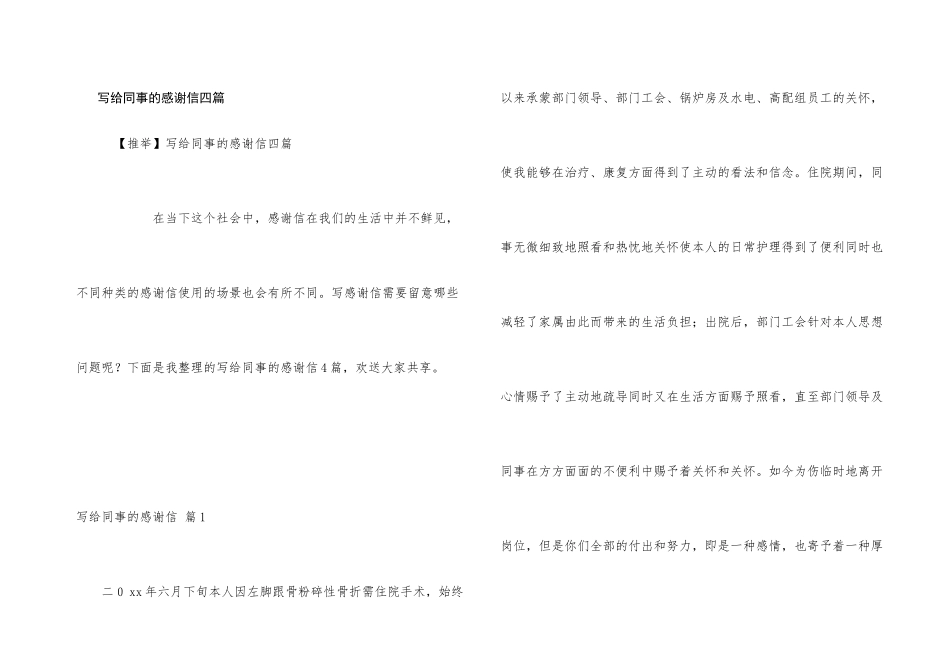 写给同事的感谢信四篇

【推举】写给同事的感谢信四篇

在当下这个社会中，感谢信在我们的生活中并不鲜见，不同种类的感谢信使用的场景也会有所不同。写感谢信需要留意哪些问题呢？下面是我整理的写给同事的感谢信4篇，欢送大家共享。

写给同事的感谢信 篇1

二0xx年六月下旬本人因左脚跟骨粉碎性骨折需住院手术，始终以来承蒙部门领导、部门工会、锅炉房及水电、高配组员工的关怀，使我能够在治疗、康复方面得到了主动的看法和信念。住院期间，同事无微细致地照看和热忱地关怀使本人的日常护理得到了便利同时也减轻了家属由此而带来的生活负担；出院后，部门工会针对本人思想心情赐予了主动地疏导同时又在生活方面赐予照看，直至部门领导及同事在方方面面的不便利中赐予着关怀和关怀。如今为伤临时地离开岗位，但是你们全部的付出和努力，即是一种感情，也寄予着一种厚